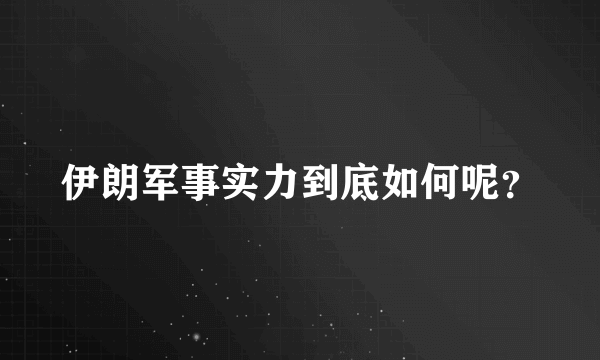 伊朗军事实力到底如何呢？